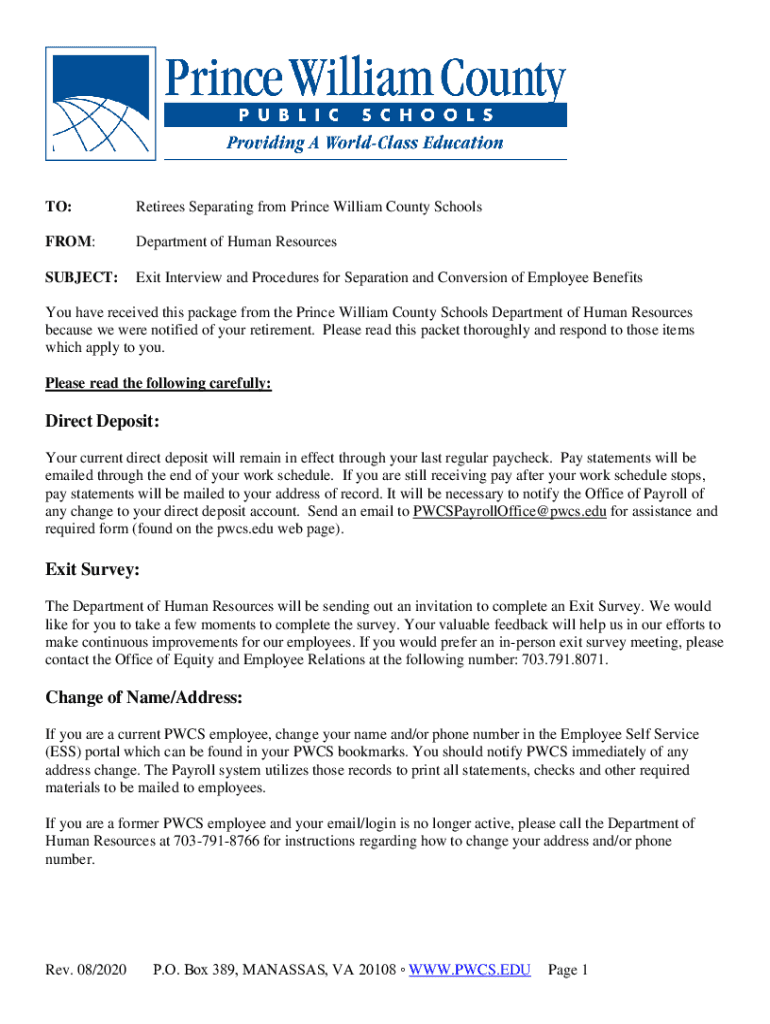 Prince William County
PUBLIC SCHOOLS
Providing A World-Class Education

TO: Retirees Separating from Prince William County Schools

FROM: Department of Human Resources

SUBJECT: Exit Interview and Procedures for Separation and Conversion of Employee Benefits

You have received this package from the Prince William County Schools Department of Human Resources because we were notified of your retirement. Please read this packet thoroughly and respond to those items which apply to you.

Please read the following carefully:

Direct Deposit:

Your current direct deposit will remain in effect through your last regular paycheck. Pay statements will be emailed through the end of your work schedule. If you are still receiving pay after your work schedule stops, pay statements will be mailed to your address of record. It will be necessary to notify the Office of Payroll of any change to your direct deposit account. Send an email to PWCSPayrollOffice@pwcs.edu for assistance and required form (found on the pwcs.edu web page).

Exit Survey:

The Department of Human Resources will be sending out an invitation to complete an Exit Survey. We would like for you to take a few moments to complete the survey. Your valuable feedback will help us in our efforts to make continuous improvements for our employees. If you would prefer an in-person exit survey meeting, please contact the Office of Equity and Employee Relations at the following number: 703.791.8071.

Change of Name/Address:

If you are a current PWCS employee, change your name and/or phone number in the Employee Self Service (ESS) portal which can be found in your PWCS bookmarks. You should notify PWCS immediately of any address change. The Payroll system utilizes those records to print all statements, checks and other required materials to be mailed to employees.

If you are a former PWCS employee and your email/login is no longer active, please call the Department of Human Resources at 703-791-8766 for instructions regarding how to change your address and/or phone number.

Rev. 08/2020 P.O. Box 389, MANASSAS, VA 20108 ◦ WWW.PWCS.EDU Page 1